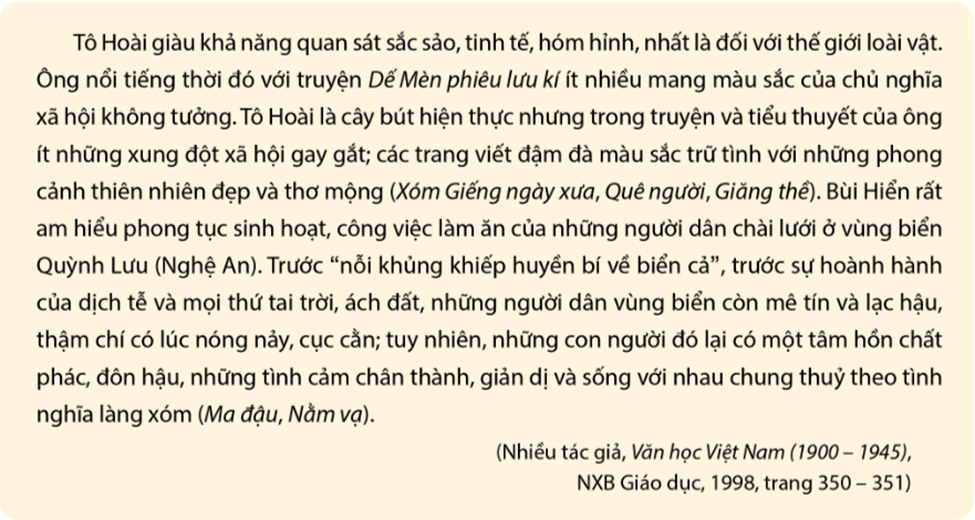 Tô Hoài giàu khả năng quan sát sắc sảo, tinh tế, hóm hỉnh, nhất là đối với thế giới loài vật. Ông nổi tiếng thời đó với truyện Dế Mèn phiêu lưu kí ít nhiều mang màu sắc của chủ nghĩa xã hội không tưởng. Tô Hoài là cây bút hiện thực nhưng trong truyện và tiểu thuyết của ông ít những xung đột xã hội gay gắt; các trang viết đậm đà màu sắc trữ tình với những phong cảnh thiên nhiên đẹp và thơ mộng (Xóm Giếng ngày xưa, Quê người, Giăng thề). Bùi Hiển rất am hiểu phong tục sinh hoạt, công việc làm ăn của những người dân chài lưới ở vùng biển Quỳnh Lưu (Nghệ An). Trước “nỗi khủng khiếp huyền bí về biển cả”, trước sự hoành hành của dịch tễ và mọi thứ tai trời, ách đất, những người dân vùng biển còn mê tín và lạc hậu, thậm chí có lúc nóng nảy, cục cằn; tuy nhiên, những con người đó lại có một tâm hồn chất phác, đôn hậu, những tình cảm chân thành, giản dị và sống với nhau chung thuỷ theo tình nghĩa làng xóm (Ma đậu, Nằm vạ).

(Nhiều tác giả, Văn học Việt Nam (1900 – 1945), NXB Giáo dục, 1998, trang 350 – 351)